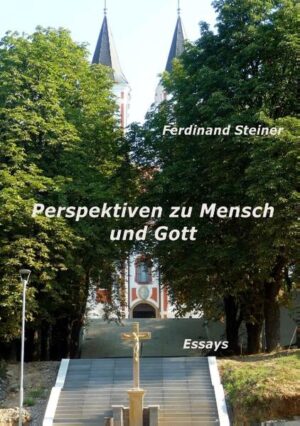 Ferdinand Steiner

Perspektiven zu Mensch und Gott

Essays